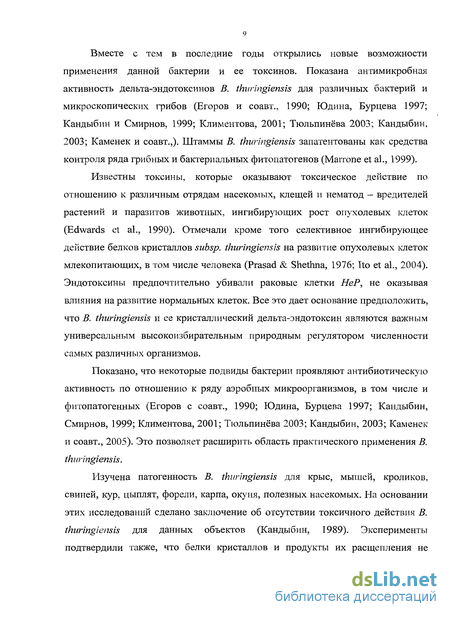 9

Вместе с тем в последние годы открылись новые возможности применения данной бактерии и ее токсинов. Показана антимикробная активность дельта-эндотоксинов B. thuringiensis для различных бактерий и микроскопических грибов (Егоров и соавт., 1990; Юдина, Бурцева 1997; Кандыбин и Смирнов, 1999; Климентова, 2001; Тюльпинёва 2003; Кандыбин, 2003; Каменек и соавт.,). Штаммы B. thuringiensis запатентованы как средства контроля ряда грибных и бактериальных фитопатогенов (Marrone et al., 1999).

Известны токсины, которые оказывают токсическое действие по отношению к различным отрядам насекомых, клещей и нематод – вредителей растений и паразитов животных, ингибирующих рост опухолевых клеток (Edwards et al., 1990). Отмечали кроме того селективное ингибирующее действие белков кристаллов subsp. thuringiensis на развитие опухолевых клеток млекопитающих, в том числе человека (Prasad & Shethna, 1976; Ito et al., 2004). Эндотоксины предпочтительно убивали раковые клетки HeP, не оказывая влияния на развитие нормальных клеток. Все это дает основание предположить, что B. thuringiensis и ее кристаллический дельта-эндотоксин являются важным универсальным высокоизбирательным природным регулятором численности самых различных организмов.

Показано, что некоторые подвиды бактерии проявляют антибиотическую активность по отношению к ряду аэробных микроорганизмов, в том числе и фитопатогенных (Егоров с соавт., 1990; Юдина, Бурцева 1997; Кандыбин, Смирнов, 1999; Климентова, 2001; Тюльпинёва 2003; Кандыбин, 2003; Каменек и соавт., 2005). Это позволяет расширить область практического применения B. thuringiensis.

Изучена патогенность B. thuringiensis для крыс, мышей, кроликов, свиней, кур, цыплят, форели, карпа, окуня, полезных насекомых. На основании этих исследований сделано заключение об отсутствии токсичного действия B. thuringiensis для данных объектов (Кандыбин, 1989). Эксперименты подтвердили также, что белки кристаллов и продукты их расщепления не

dsLib.net
библиотека диссертаций